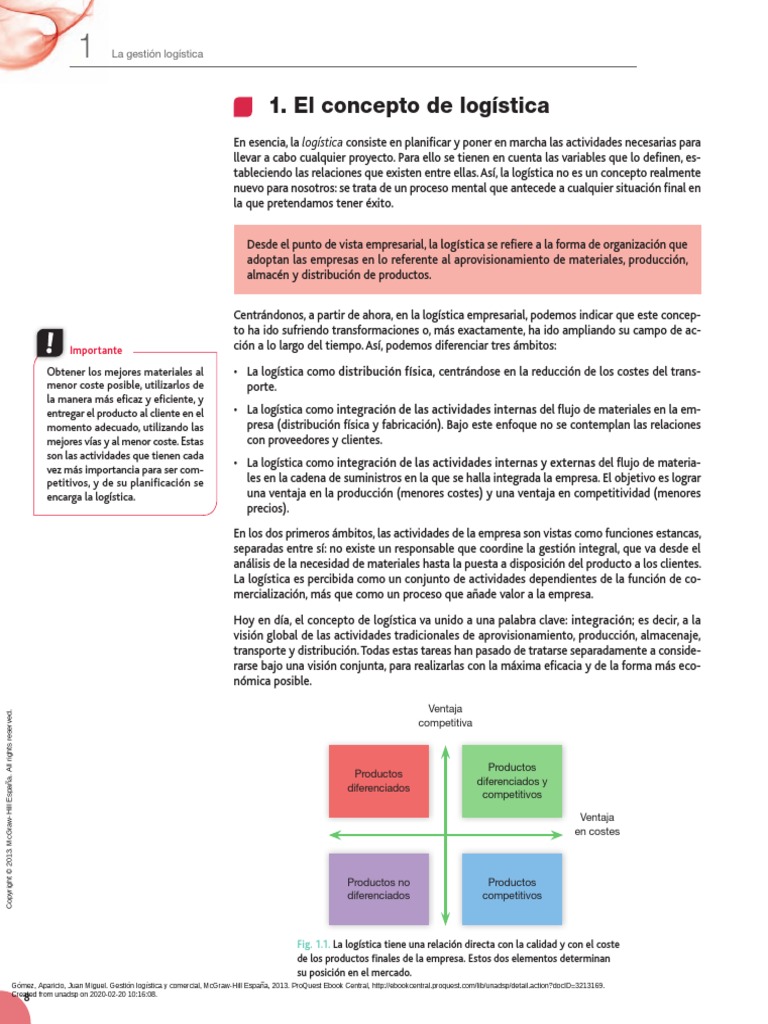 1 La gestión logística

1. El concepto de logística

En esencia, la logística consiste en planificar y poner en marcha las actividades necesarias para llevar a cabo cualquier proyecto. Para ello se tienen en cuenta las variables que lo definen, estableciendo las relaciones que existen entre ellas. Así, la logística no es un concepto realmente nuevo para nosotros: se trata de un proceso mental que antecede a cualquier situación final en la que pretendamos tener éxito.

Desde el punto de vista empresarial, la logística se refiere a la forma de organización que adoptan las empresas en lo referente al aprovisionamiento de materiales, producción, almacén y distribución de productos.

Centrándonos, a partir de ahora, en la logística empresarial, podemos indicar que este concepto ha ido sufriendo transformaciones o, más exactamente, ha ido ampliando su campo de acción a lo largo del tiempo. Así, podemos diferenciar tres ámbitos:

• La logística como distribución física, centrándose en la reducción de los costes del transporte.
• La logística como integración de las actividades internas del flujo de materiales en la empresa (distribución física y fabricación). Bajo este enfoque no se contemplan las relaciones con proveedores y clientes.
• La logística como integración de las actividades internas y externas del flujo de materiales en la cadena de suministros en la que se halla integrada la empresa. El objetivo es lograr una ventaja en la producción (menores costes) y una ventaja en competitividad (menores precios).

En los dos primeros ámbitos, las actividades de la empresa son vistas como funciones estancas, separadas entre sí: no existe un responsable que coordine la gestión integral, que va desde el análisis de la necesidad de materiales hasta la puesta a disposición del producto a los clientes. La logística es percibida como un conjunto de actividades dependientes de la función de comercialización, más que como un proceso que añade valor a la empresa.

Hoy en día, el concepto de logística va unido a una palabra clave: integración; es decir, a la visión global de las actividades tradicionales de aprovisionamiento, producción, almacenaje, transporte y distribución. Todas estas tareas han pasado de tratarse separadamente a considerarse bajo una visión conjunta, para realizarlas con la máxima eficacia y de la forma más económica posible.

Importante

Obtener los mejores materiales al menor coste posible, utilizarlos de la manera más eficaz y eficiente, y entregar el producto al cliente en el momento adecuado, utilizando las mejores vías y al menor coste. Estas son las actividades que tienen cada vez más importancia para ser competitivos, y de su planificación se encarga la logística.

Ventaja competitiva

Productos diferenciados

Productos diferenciados y competitivos

Ventaja en costes

Productos no diferenciados

Productos competitivos

Fig. 1.1. La logística tiene una relación directa con la calidad y con el coste de los productos finales de la empresa. Estos dos elementos determinan su posición en el mercado.

Copyright © 2013. McGraw-Hill España. All rights reserved.

Gómez, Aparicio, Juan Miguel. Gestión logística y comercial, McGraw-Hill España, 2013. ProQuest Ebook Central, http://ebookcentral.proquest.com/lib/unadsp/detail.action?docID=3213169.
Created from unadsp on 2020-02-20 10:16:08.

8